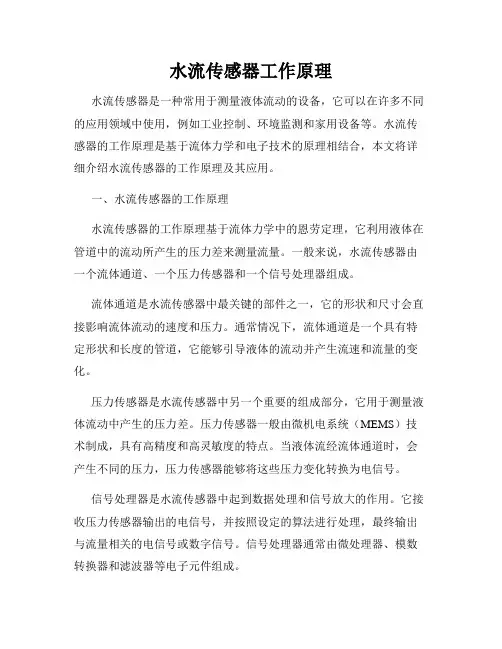 水流传感器工作原理

水流传感器是一种常用于测量液体流动的设备，它可以在许多不同的应用领域中使用，例如工业控制、环境监测和家用设备等。水流传感器的工作原理是基于流体力学和电子技术的原理相结合，本文将详细介绍水流传感器的工作原理及其应用。

一、水流传感器的工作原理

水流传感器的工作原理基于流体力学中的恩劳定理，它利用液体在管道中的流动所产生的压力差来测量流量。一般来说，水流传感器由一个流体通道、一个压力传感器和一个信号处理器组成。

流体通道是水流传感器中最关键的部件之一，它的形状和尺寸会直接影响流体流动的速度和压力。通常情况下，流体通道是一个具有特定形状和长度的管道，它能够引导液体的流动并产生流速和流量的变化。

压力传感器是水流传感器中另一个重要的组成部分，它用于测量液体流动中产生的压力差。压力传感器一般由微机电系统（MEMS）技术制成，具有高精度和高灵敏度的特点。当液体流经流体通道时，会产生不同的压力，压力传感器能够将这些压力变化转换为电信号。

信号处理器是水流传感器中起到数据处理和信号放大的作用。它接收压力传感器输出的电信号，并按照设定的算法进行处理，最终输出与流量相关的电信号或数字信号。信号处理器通常由微处理器、模数转换器和滤波器等电子元件组成。